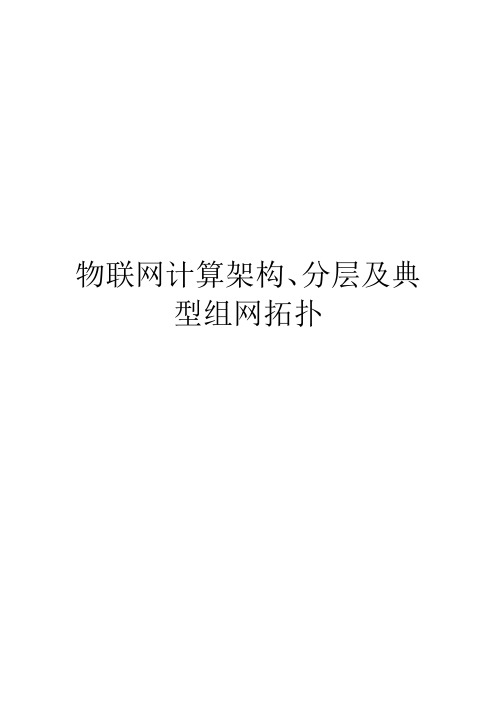 物联网计算架构、分层及典型组网拓扑